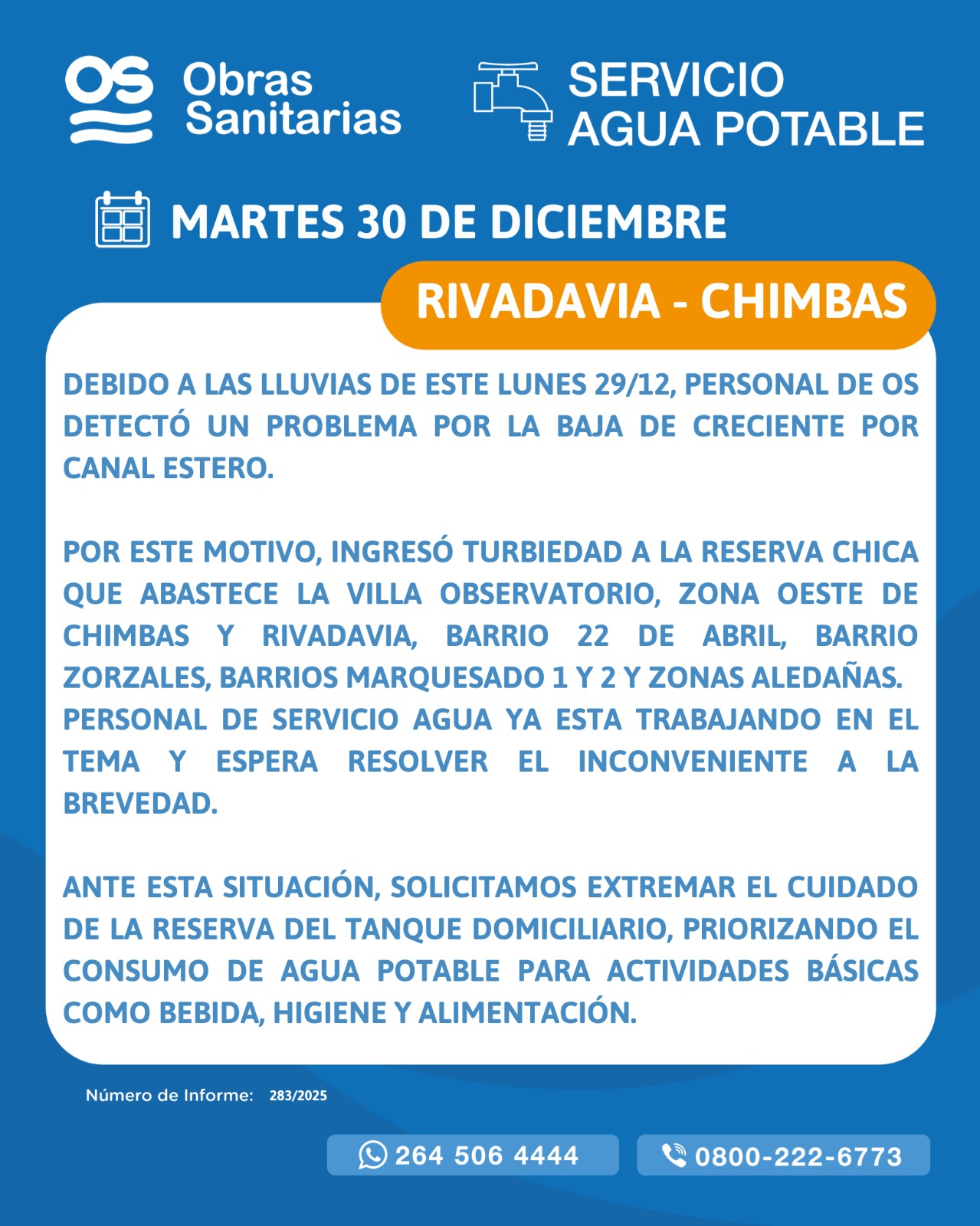 OS Obras Sanitarias

SERVICIO AGUA POTABLE

MARTES 30 DE DICIEMBRE

RIVADAVIA - CHIMBAS

DEBIDO A LAS LLUVIAS DE ESTE LUNES 29/12, PERSONAL DE OS DETECTÓ UN PROBLEMA POR LA BAJA DE CRECIENTE POR CANAL ESTERO.

POR ESTE MOTIVO, INGRESÓ TURBIEDAD A LA RESERVA CHICA QUE ABASTECE LA VILLA OBSERVATORIO, ZONA OESTE DE CHIMBAS Y RIVADAVIA, BARRIO 22 DE ABRIL, BARRIO ZORZALES, BARRIOS MARQUESADO 1 Y 2 Y ZONAS ALEDAÑAS.
PERSONAL DE SERVICIO AGUA YA ESTA TRABAJANDO EN EL TEMA Y ESPERA RESOLVER EL INCONVENIENTE A LA BREVEDAD.

ANTE ESTA SITUACIÓN, SOLICITAMOS EXTREMAR EL CUIDADO DE LA RESERVA DEL TANQUE DOMICILIARIO, PRIORIZANDO EL CONSUMO DE AGUA POTABLE PARA ACTIVIDADES BÁSICAS COMO BEBIDA, HIGIENE Y ALIMENTACIÓN.

Número de Informe: 283/2025

264 506 4444

0800-222-6773